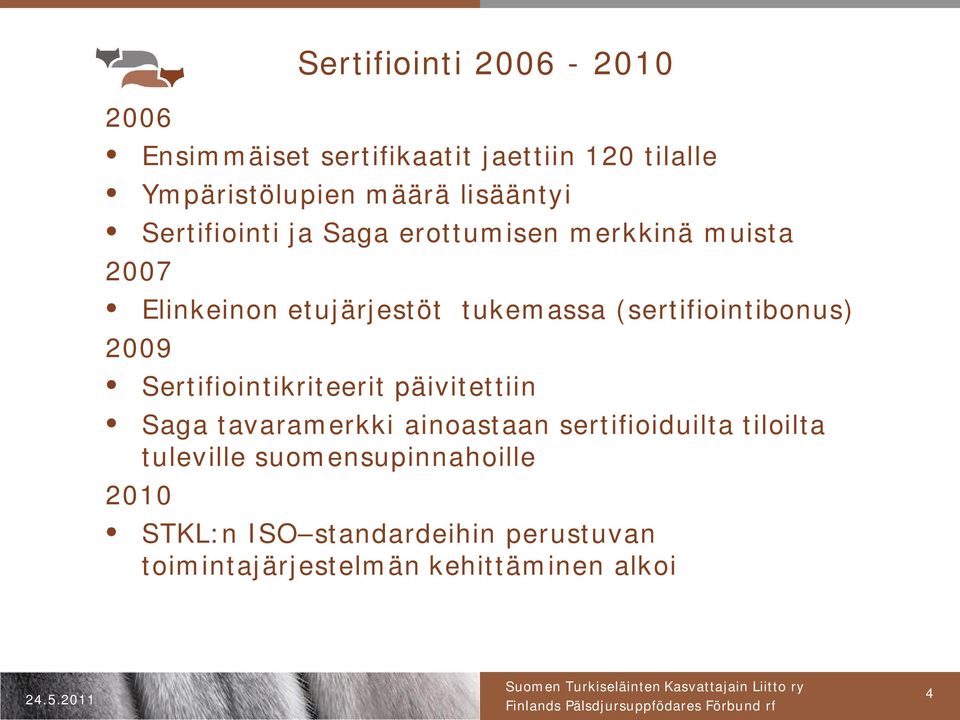 Sertifiointi 2006 - 2010

2006

• Ensimmäiset sertifikaatit jaettiin 120 tilalle
• Ympäristölupien määrä lisääntyi
• Sertifiointi ja Saga erottumisen merkkinä muista

2007

• Elinkeinon etujärjestöt tukemassa (sertifiointibonus)

2009

• Sertifiointikriteerit päivitettiin
• Saga tavaramerkki ainoastaan sertifioiduilta tiloilta tuleville suomensupinnahoille

2010

• STKL:n ISO–standardeihin perustuvan toimintajärjestelmän kehittäminen alkoi

24.5.2011

Suomen Turkiseläinten Kasvattajain Liitto ry
Finlands Pälsdjursuppfödares Förbund rf

4